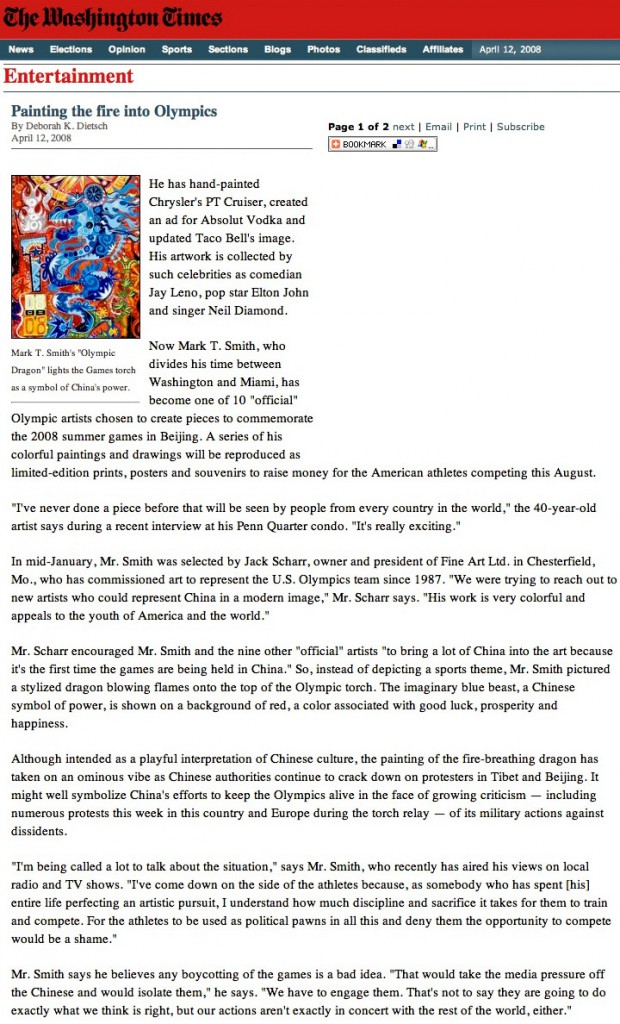 The Washington Times

News Elections Opinion Sports Sections Blogs Photos Classifieds Affiliates April 12, 2008

Entertainment

Painting the fire into Olympics
By Deborah K. Dietsch
April 12, 2008

Page 1 of 2 next | Email | Print | Subscribe

BOOKMARK

Mark T. Smith's "Olympic Dragon" lights the Games torch as a symbol of China's power.

He has hand-painted Chrysler's PT Cruiser, created an ad for Absolut Vodka and updated Taco Bell's image. His artwork is collected by such celebrities as comedian Jay Leno, pop star Elton John and singer Neil Diamond.

Now Mark T. Smith, who divides his time between Washington and Miami, has become one of 10 "official" Olympic artists chosen to create pieces to commemorate the 2008 summer games in Beijing. A series of his colorful paintings and drawings will be reproduced as limited-edition prints, posters and souvenirs to raise money for the American athletes competing this August.

"I've never done a piece before that will be seen by people from every country in the world," the 40-year-old artist says during a recent interview at his Penn Quarter condo. "It's really exciting."

In mid-January, Mr. Smith was selected by Jack Scharr, owner and president of Fine Art Ltd. in Chesterfield, Mo., who has commissioned art to represent the U.S. Olympics team since 1987. "We were trying to reach out to new artists who could represent China in a modern image," Mr. Scharr says. "His work is very colorful and appeals to the youth of America and the world."

Mr. Scharr encouraged Mr. Smith and the nine other "official" artists "to bring a lot of China into the art because it's the first time the games are being held in China." So, instead of depicting a sports theme, Mr. Smith pictured a stylized dragon blowing flames onto the top of the Olympic torch. The imaginary blue beast, a Chinese symbol of power, is shown on a background of red, a color associated with good luck, prosperity and happiness.

Although intended as a playful interpretation of Chinese culture, the painting of the fire-breathing dragon has taken on an ominous vibe as Chinese authorities continue to crack down on protesters in Tibet and Beijing. It might well symbolize China's efforts to keep the Olympics alive in the face of growing criticism — including numerous protests this week in this country and Europe during the torch relay — of its military actions against dissidents.

"I'm being called a lot to talk about the situation," says Mr. Smith, who recently has aired his views on local radio and TV shows. "I've come down on the side of the athletes because, as somebody who has spent [his] entire life perfecting an artistic pursuit, I understand how much discipline and sacrifice it takes for them to train and compete. For the athletes to be used as political pawns in all this and deny them the opportunity to compete would be a shame."

Mr. Smith says he believes any boycotting of the games is a bad idea. "That would take the media pressure off the Chinese and would isolate them," he says. "We have to engage them. That's not to say they are going to do exactly what we think is right, but our actions aren't exactly in concert with the rest of the world, either."